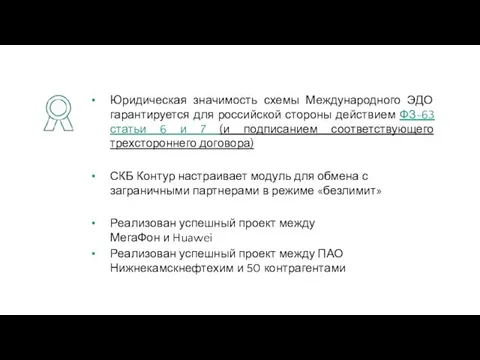 • Юридическая значимость схемы Международного ЭДО гарантируется для российской стороны действием ФЗ-63 статьи 6 и 7 (и подписанием соответствующего трехстороннего договора)

• СКБ Контур настраивает модуль для обмена с заграничными партнерами в режиме «безлимит»

• Реализован успешный проект между МегаФон и Huawei

• Реализован успешный проект между ПАО Нижнекамскнефтехим и 50 контрагентами